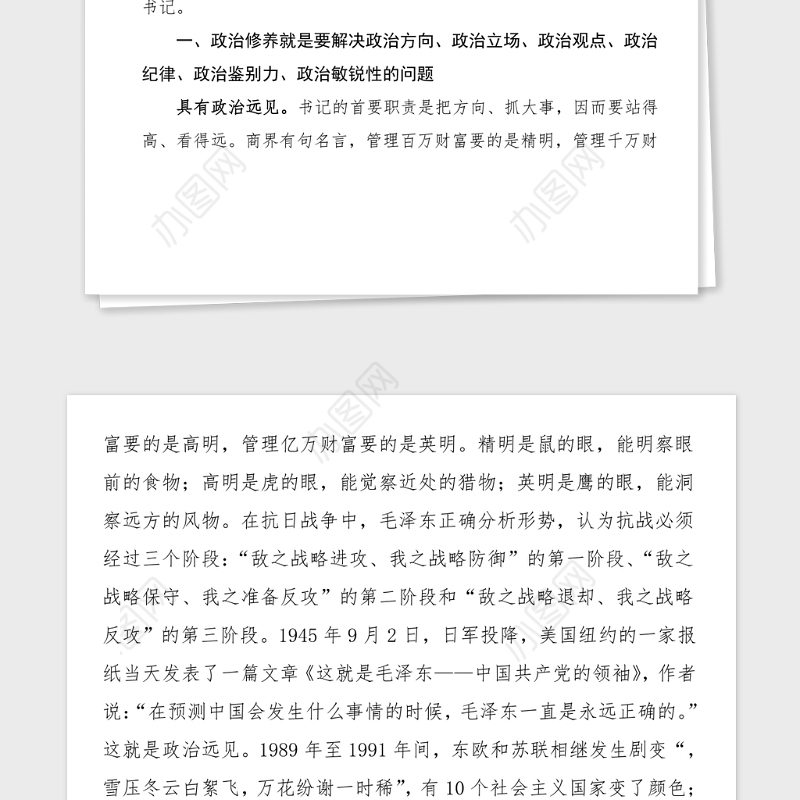 书记。

一、政治修养就是要解决政治方向、政治立场、政治观点、政治纪律、政治鉴别力、政治敏锐性的问题

具有政治远见。书记的首要职责是把方向、抓大事，因而要站得高、看得远。商界有句名言，管理百万财富要的是精明，管理千万财

办图网

办图网

办图网

富要的是高明，管理亿万财富要的是英明。精明是鼠的眼，能明察眼前的食物；高明是虎的眼，能觉察近处的猎物；英明是鹰的眼，能洞察远方的风物。在抗日战争中，毛泽东正确分析形势，认为抗战必须经过三个阶段：“敌之战略进攻、我之战略防御”的第一阶段、“敌之战略保守、我之准备反攻”的第二阶段和“敌之战略退却、我之战略反攻”的第三阶段。1945 年 9 月 2 日，日军投降，美国纽约的一家报纸当天发表了一篇文章《这就是毛泽东——中国共产党的领袖》，作者说：“在预测中国会发生什么事情的时候，毛泽东一直是永远正确的。”这就是政治远见。1989 年至 1991 年间，东欧和苏联相继发生剧变“，雪压冬云白絮飞，万花纷谢一时稀”，有 10 个社会主义国家变了颜色；